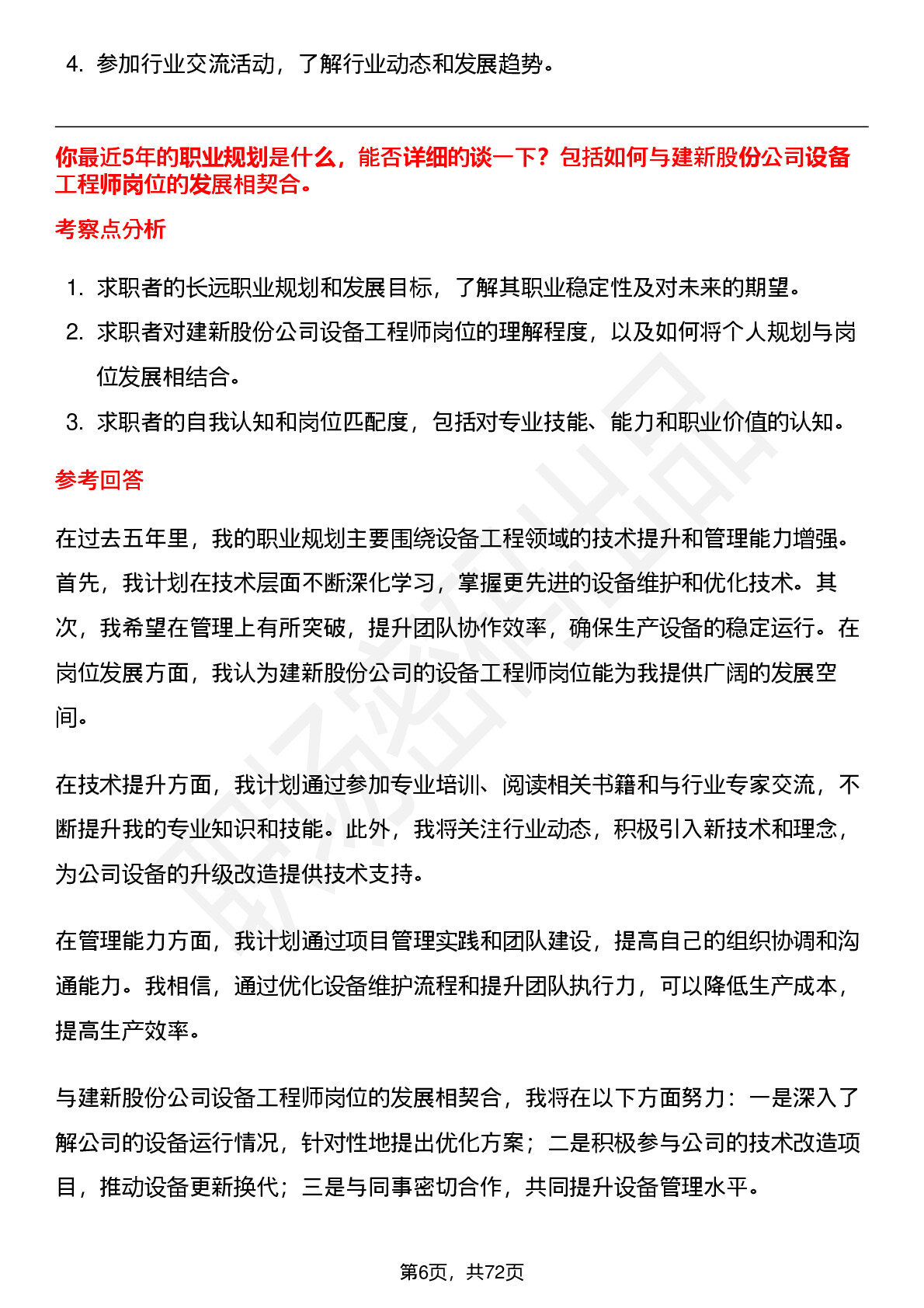 4. 参加行业交流活动，了解行业动态和发展趋势。

你最近5年的职业规划是什么，能否详细的谈一下？包括如何与建新股份公司设备工程师岗位的发展相契合。

考察点分析

1. 求职者的长远职业规划和发展目标，了解其职业稳定性及对未来的期望。
2. 求职者对建新股份公司设备工程师岗位的理解程度，以及如何将个人规划与岗位发展相结合。
3. 求职者的自我认知和岗位匹配度，包括对专业技能、能力和职业价值的认知。

参考回答

在过去五年里，我的职业规划主要围绕设备工程领域的技术提升和管理能力增强。首先，我计划在技术层面不断深化学习，掌握更先进的设备维护和优化技术。其次，我希望在管理上有所突破，提升团队协作效率，确保生产设备的稳定运行。在岗位发展方面，我认为建新股份公司的设备工程师岗位能为我提供广阔的发展空间。

在技术提升方面，我计划通过参加专业培训、阅读相关书籍和与行业专家交流，不断提升我的专业知识和技能。此外，我将关注行业动态，积极引入新技术和理念，为公司设备的升级改造提供技术支持。

在管理能力方面，我计划通过项目管理实践和团队建设，提高自己的组织协调和沟通能力。我相信，通过优化设备维护流程和提升团队执行力，可以降低生产成本，提高生产效率。

与建新股份公司设备工程师岗位的发展相契合，我将在以下方面努力：一是深入了解公司的设备运行情况，针对性地提出优化方案；二是积极参与公司的技术改造项目，推动设备更新换代；三是与同事密切合作，共同提升设备管理水平。

第6页，共72页